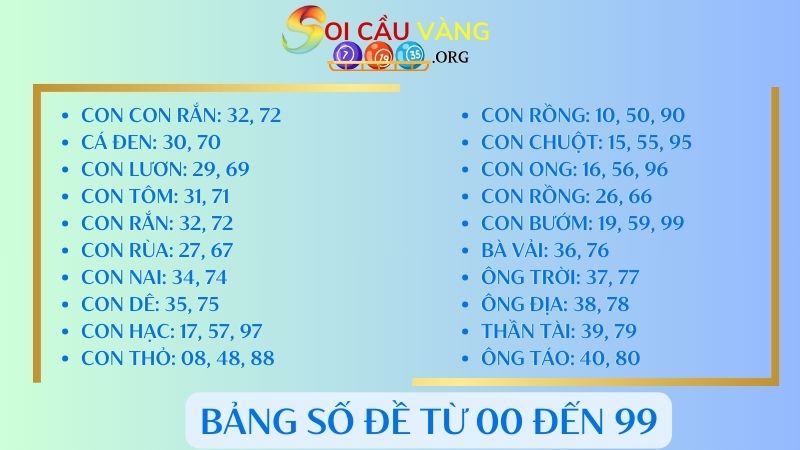 SOI CẦU VÀNG
7 19 35 .ORG

- CON CON RẮN: 32, 72
- CÁ ĐEN: 30, 70
- CON LƯƠN: 29, 69
- CON TÔM: 31, 71
- CON RẮN: 32, 72
- CON RÙA: 27, 67
- CON NAI: 34, 74
- CON DÊ: 35, 75
- CON HẠC: 17, 57, 97
- CON THỎ: 08, 48, 88

- CON RỒNG: 10, 50, 90
- CON CHUỘT: 15, 55, 95
- CON ONG: 16, 56, 96
- CON RỒNG: 26, 66
- CON BƯỚM: 19, 59, 99
- BÀ VẢI: 36, 76
- ÔNG TRỜI: 37, 77
- ÔNG ĐỊA: 38, 78
- THẦN TÀI: 39, 79
- ÔNG TÁO: 40, 80

BẢNG SỐ ĐỀ TỪ 00 ĐẾN 99